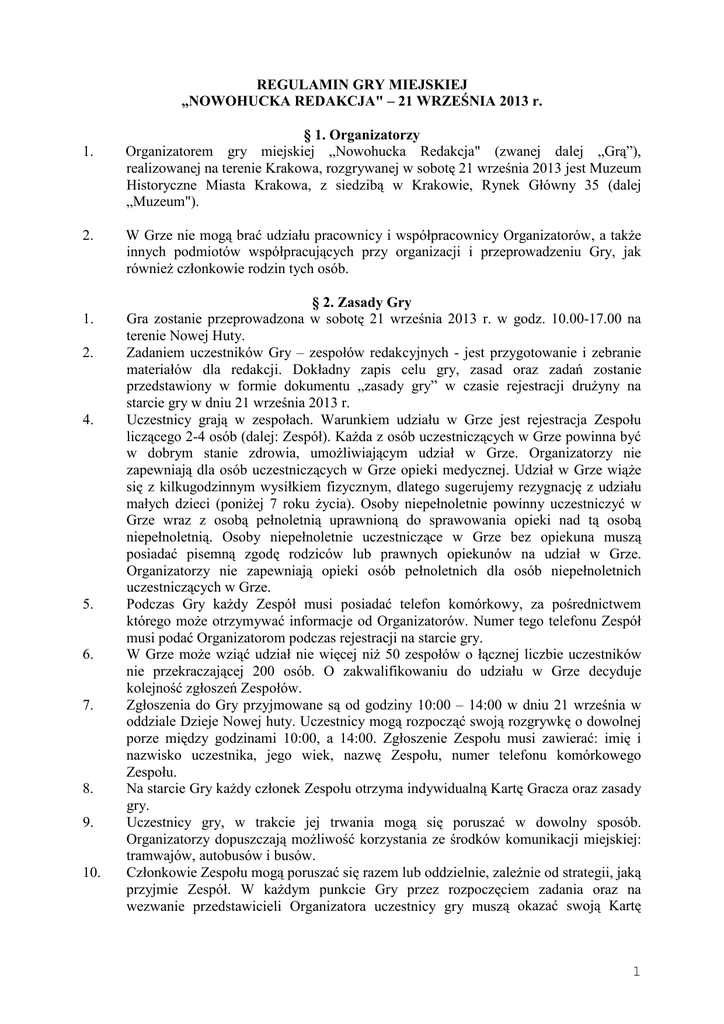 REGULAMIN GRY MIEJSKIEJ
„NOWOHUCKA REDAKCJA" – 21 WRZEŚNIA 2013 r.

§ 1. Organizatorzy

1. Organizatorem gry miejskiej „Nowohucka Redakcja" (zwanej dalej „Grą"), realizowanej na terenie Krakowa, rozgrywanej w sobotę 21 września 2013 jest Muzeum Historyczne Miasta Krakowa, z siedzibą w Krakowie, Rynek Główny 35 (dalej „Muzeum").

2. W Grze nie mogą brać udziału pracownicy i współpracownicy Organizatorów, a także innych podmiotów współpracujących przy organizacji i przeprowadzeniu Gry, jak również członkowie rodzin tych osób.

§ 2. Zasady Gry

1. Gra zostanie przeprowadzona w sobotę 21 września 2013 r. w godz. 10.00-17.00 na terenie Nowej Huty.
2. Zadaniem uczestników Gry – zespołów redakcyjnych - jest przygotowanie i zebranie materiałów dla redakcji. Dokładny zapis celu gry, zasad oraz zadań zostanie przedstawiony w formie dokumentu „zasady gry" w czasie rejestracji drużyny na starcie gry w dniu 21 września 2013 r.
4. Uczestnicy grają w zespołach. Warunkiem udziału w Grze jest rejestracja Zespołu liczącego 2-4 osób (dalej: Zespół). Każda z osób uczestniczących w Grze powinna być w dobrym stanie zdrowia, umożliwiającym udział w Grze. Organizatorzy nie zapewniają dla osób uczestniczących w Grze opieki medycznej. Udział w Grze wiąże się z kilkugodzinnym wysiłkiem fizycznym, dlatego sugerujemy rezygnację z udziału małych dzieci (poniżej 7 roku życia). Osoby niepełnoletnie powinny uczestniczyć w Grze wraz z osobą pełnoletnią uprawnioną do sprawowania opieki nad tą osobą niepełnoletnią. Osoby niepełnoletnie uczestniczące w Grze bez opiekuna muszą posiadać pisemną zgodę rodziców lub prawnych opiekunów na udział w Grze. Organizatorzy nie zapewniają opieki osób pełnoletnich dla osób niepełnoletnich uczestniczących w Grze.
5. Podczas Gry każdy Zespół musi posiadać telefon komórkowy, za pośrednictwem którego może otrzymywać informacje od Organizatorów. Numer tego telefonu Zespół musi podać Organizatorom podczas rejestracji na starcie gry.
6. W Grze może wziąć udział nie więcej niż 50 zespołów o łącznej liczbie uczestników nie przekraczającej 200 osób. O zakwalifikowaniu do udziału w Grze decyduje kolejność zgłoszeń Zespołów.
7. Zgłoszenia do Gry przyjmowane są od godziny 10:00 – 14:00 w dniu 21 września w oddziale Dzieje Nowej huty. Uczestnicy mogą rozpocząć swoją rozgrywkę o dowolnej porze między godzinami 10:00, a 14:00. Zgłoszenie Zespołu musi zawierać: imię i nazwisko uczestnika, jego wiek, nazwę Zespołu, numer telefonu komórkowego Zespołu.
8. Na starcie Gry każdy członek Zespołu otrzyma indywidualną Kartę Gracza oraz zasady gry.
9. Uczestnicy gry, w trakcie jej trwania mogą się poruszać w dowolny sposób. Organizatorzy dopuszczają możliwość korzystania ze środków komunikacji miejskiej: tramwajów, autobusów i busów.
10. Członkowie Zespołu mogą poruszać się razem lub oddzielnie, zależnie od strategii, jaką przyjmie Zespół. W każdym punkcie Gry przez rozpoczęciem zadania oraz na wezwanie przedstawicieli Organizatora uczestnicy gry muszą okazać swoją Kartę

1